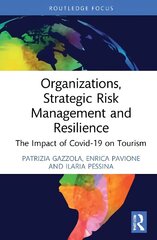 ROUTLEDGE FOCUS

Organizations, Strategic Risk Management and Resilience

The Impact of Covid-19 on Tourism

PATRIZIA GAZZOLA, ENRICA PAVIONE AND ILARIA PESSINA

R